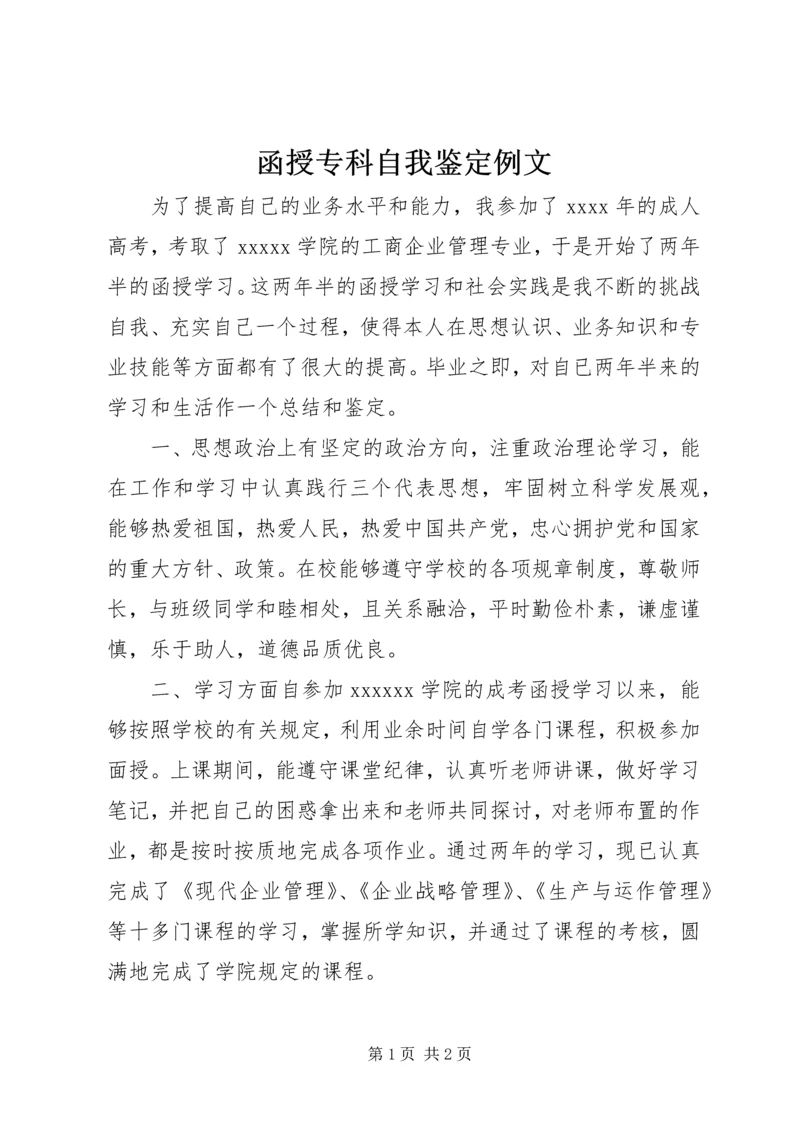 函授专科自我鉴定例文

为了提高自己的业务水平和能力，我参加了 xxxx 年的成人高考，考取了 xxxxx 学院的工商企业管理专业，于是开始了两年半的函授学习。这两年半的函授学习和社会实践是我不断的挑战自我、充实自己一个过程，使得本人在思想认识、业务知识和专业技能等方面都有了很大的提高。毕业之即，对自已两年半来的学习和生活作一个总结和鉴定。

一、思想政治上有坚定的政治方向，注重政治理论学习，能在工作和学习中认真践行三个代表思想，牢固树立科学发展观，能够热爱祖国，热爱人民，热爱中国共产党，忠心拥护党和国家的重大方针、政策。在校能够遵守学校的各项规章制度，尊敬师长，与班级同学和睦相处，且关系融洽，平时勤俭朴素，谦虚谨慎，乐于助人，道德品质优良。

二、学习方面自参加 xxxxxx 学院的成考函授学习以来，能够按照学校的有关规定，利用业余时间自学各门课程，积极参加面授。上课期间，能遵守课堂纪律，认真听老师讲课，做好学习笔记，并把自己的困惑拿出来和老师共同探讨，对老师布置的作业，都是按时按质地完成各项作业。通过两年的学习，现已认真完成了《现代企业管理》、《企业战略管理》、《生产与运作管理》等十多门课程的学习，掌握所学知识，并通过了课程的考核，圆满地完成了学院规定的课程。

第 1 页 共 2 页